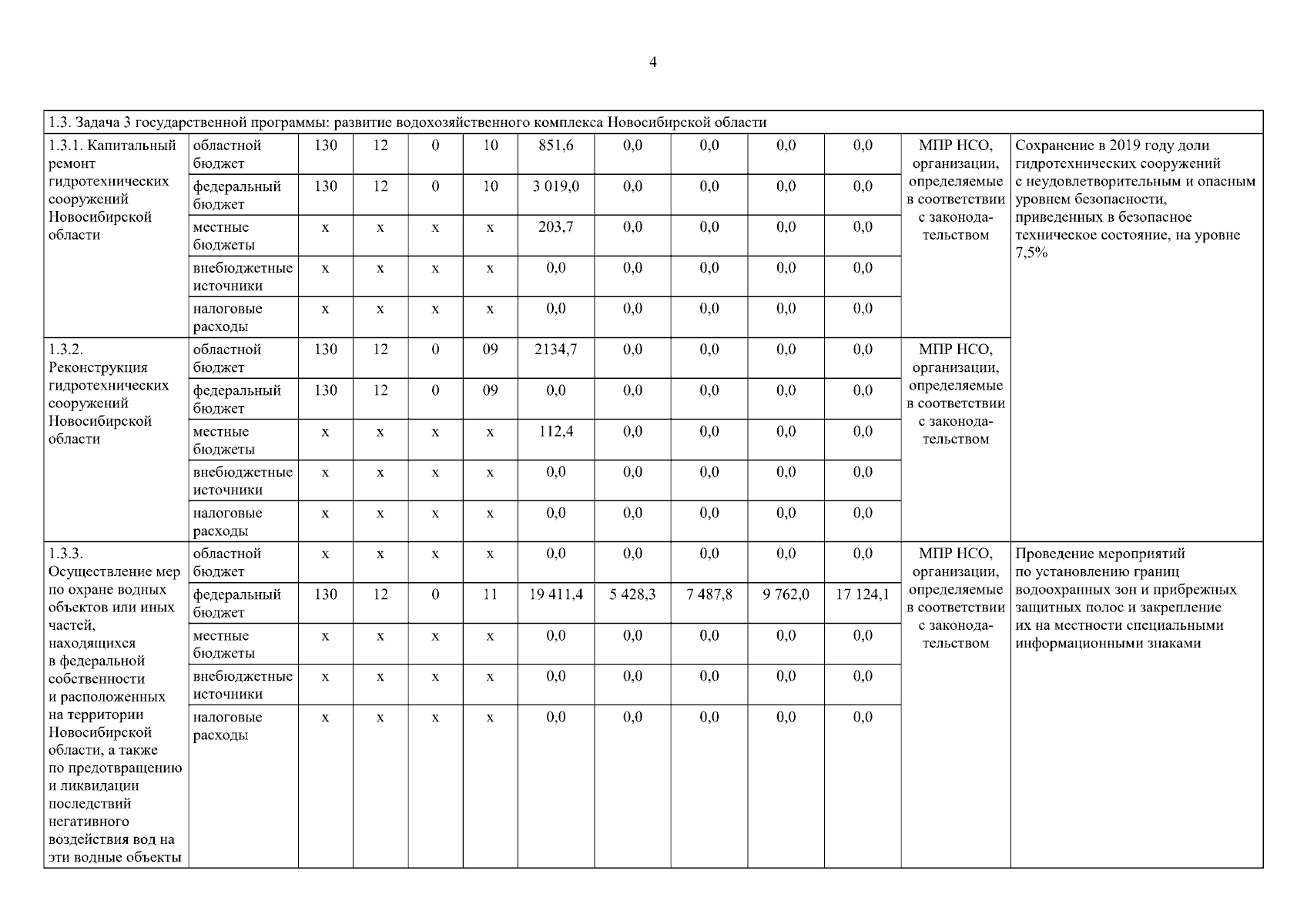 4

| 1.3. Задача 3 государственной программы: развитие водохозяйственного комплекса Новосибирской области | | | | | | | | | | | | |
|---|---|---|---|---|---|---|---|---|---|---|---|---|
| 1.3.1. Капитальный ремонт гидротехнических сооружений Новосибирской области | областной бюджет | 130 | 12 | 0 | 10 | 851,6 | 0,0 | 0,0 | 0,0 | 0,0 | МПР НСО, организации, определяемые в соответствии с законодательством | Сохранение в 2019 году доли гидротехнических сооружений с неудовлетворительным и опасным уровнем безопасности, приведенных в безопасное техническое состояние, на уровне 7,5% |
| | федеральный бюджет | 130 | 12 | 0 | 10 | 3 019,0 | 0,0 | 0,0 | 0,0 | 0,0 | | |
| | местные бюджеты | x | x | x | x | 203,7 | 0,0 | 0,0 | 0,0 | 0,0 | | |
| | внебюджетные источники | x | x | x | x | 0,0 | 0,0 | 0,0 | 0,0 | 0,0 | | |
| | налоговые расходы | x | x | x | x | 0,0 | 0,0 | 0,0 | 0,0 | 0,0 | | |
| 1.3.2. Реконструкция гидротехнических сооружений Новосибирской области | областной бюджет | 130 | 12 | 0 | 09 | 2134,7 | 0,0 | 0,0 | 0,0 | 0,0 | МПР НСО, организации, определяемые в соответствии с законодательством | |
| | федеральный бюджет | 130 | 12 | 0 | 09 | 0,0 | 0,0 | 0,0 | 0,0 | 0,0 | | |
| | местные бюджеты | x | x | x | x | 112,4 | 0,0 | 0,0 | 0,0 | 0,0 | | |
| | внебюджетные источники | x | x | x | x | 0,0 | 0,0 | 0,0 | 0,0 | 0,0 | | |
| | налоговые расходы | x | x | x | x | 0,0 | 0,0 | 0,0 | 0,0 | 0,0 | | |
| 1.3.3. Осуществление мер по охране водных объектов или иных частей, находящихся в федеральной собственности и расположенных на территории Новосибирской области, а также по предотвращению и ликвидации последствий негативного воздействия вод на эти водные объекты | областной бюджет | x | x | x | x | 0,0 | 0,0 | 0,0 | 0,0 | 0,0 | МПР НСО, организации, определяемые в соответствии с законодательством | Проведение мероприятий по установлению границ водоохранных зон и прибрежных защитных полос и закрепление их на местности специальными информационными знаками |
| | федеральный бюджет | 130 | 12 | 0 | 11 | 19 411,4 | 5 428,3 | 7 487,8 | 9 762,0 | 17 124,1 | | |
| | местные бюджеты | x | x | x | x | 0,0 | 0,0 | 0,0 | 0,0 | 0,0 | | |
| | внебюджетные источники | x | x | x | x | 0,0 | 0,0 | 0,0 | 0,0 | 0,0 | | |
| | налоговые расходы | x | x | x | x | 0,0 | 0,0 | 0,0 | 0,0 | 0,0 | | |